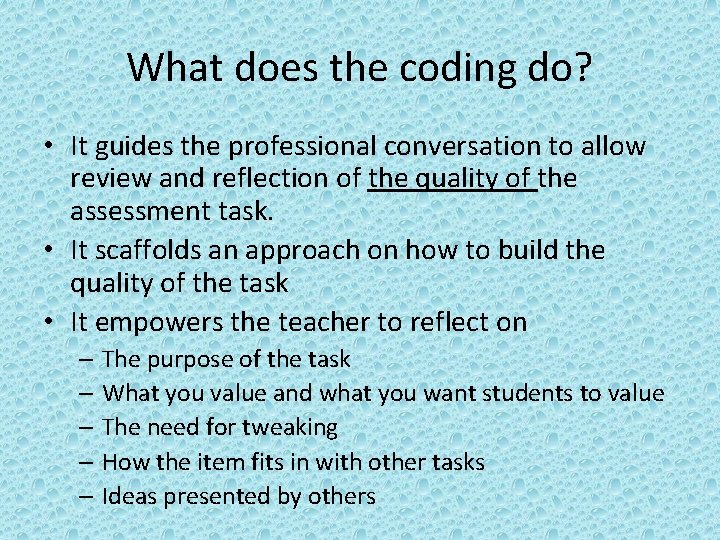 What does the coding do?

• It guides the professional conversation to allow review and reflection of the quality of the assessment task.
• It scaffolds an approach on how to build the quality of the task
• It empowers the teacher to reflect on
– The purpose of the task
– What you value and what you want students to value
– The need for tweaking
– How the item fits in with other tasks
– Ideas presented by others